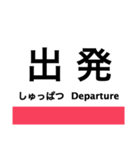 出発

しゅっぱつ Departure